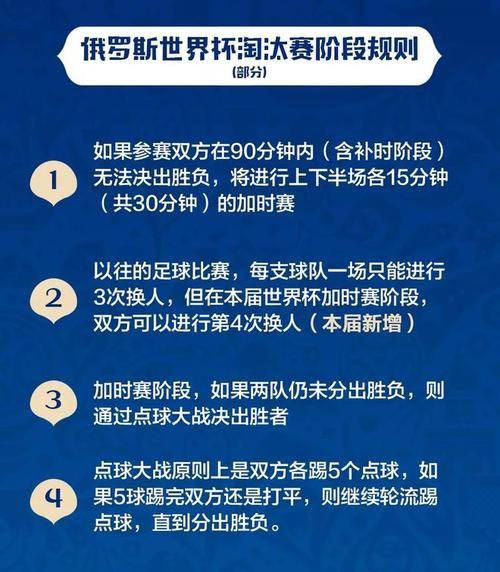 俄罗斯世界杯淘汰赛阶段规则
(部分)

1
如果参赛双方在90分钟内（含补时阶段）无法决出胜负，将进行上下半场各15分钟（共30分钟）的加时赛

2
以往的足球比赛，每支球队一场只能进行3次换人，但在本届世界杯加时赛阶段，双方可以进行第4次换人（本届新增）

3
加时赛阶段，如果两队仍未分出胜负，则通过点球大战决出胜者

4
点球大战原则上是双方各踢5个点球，如果5球踢完双方还是打平，则继续轮流踢点球，直到分出胜负。